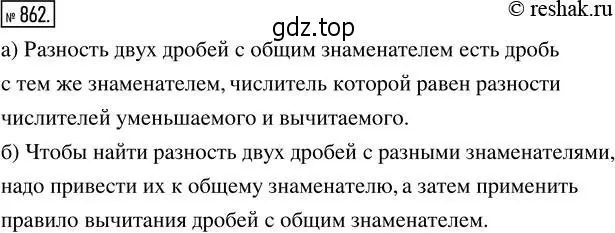 № 862.

© reshak.ru

gdz.top

а) Разность двух дробей с общим знаменателем есть дробь с тем же знаменателем, числитель которой равен разности числителей уменьшаемого и вычитаемого.

б) Чтобы найти разность двух дробей с разными знаменателями, надо привести их к общему знаменателю, а затем применить правило вычитания дробей с общим знаменателем.